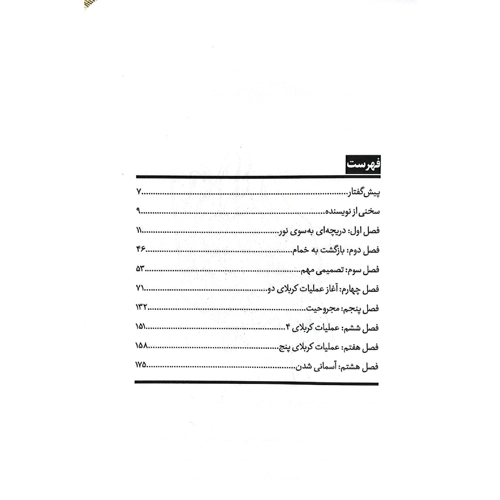 فهرست

پیش‌گفتار ۷

سخنی از نویسنده ۹

فصل اول: دریچه‌ای به‌سوی نور ۱۱

فصل دوم: بازگشت به خمام ۴۶

فصل سوم: تصمیمی مهم ۵۳

فصل چهارم: آغاز عملیات کربلای دو ۷۱

فصل پنجم: مجروحیت ۱۳۲

فصل ششم: عملیات کربلای ۴ ۱۵۱

فصل هفتم: عملیات کربلای پنج ۱۵۸

فصل هشتم: آسمانی شدن ۱۷۵